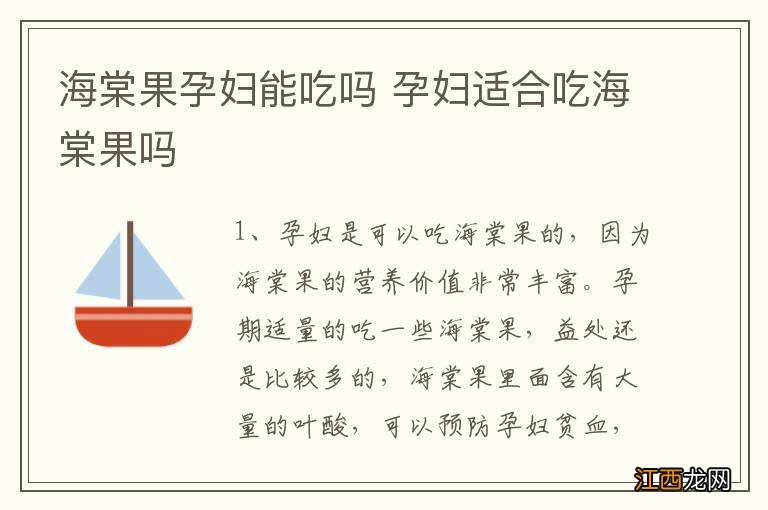 海棠果孕妇能吃吗 孕妇适合吃海棠果吗

1、孕妇是可以吃海棠果的，因为海棠果的营养价值非常丰富。孕期适量的吃一些海棠果，益处还是比较多的，海棠果里面含有大量的叶酸，可以预防孕妇贫血，

江西龙网